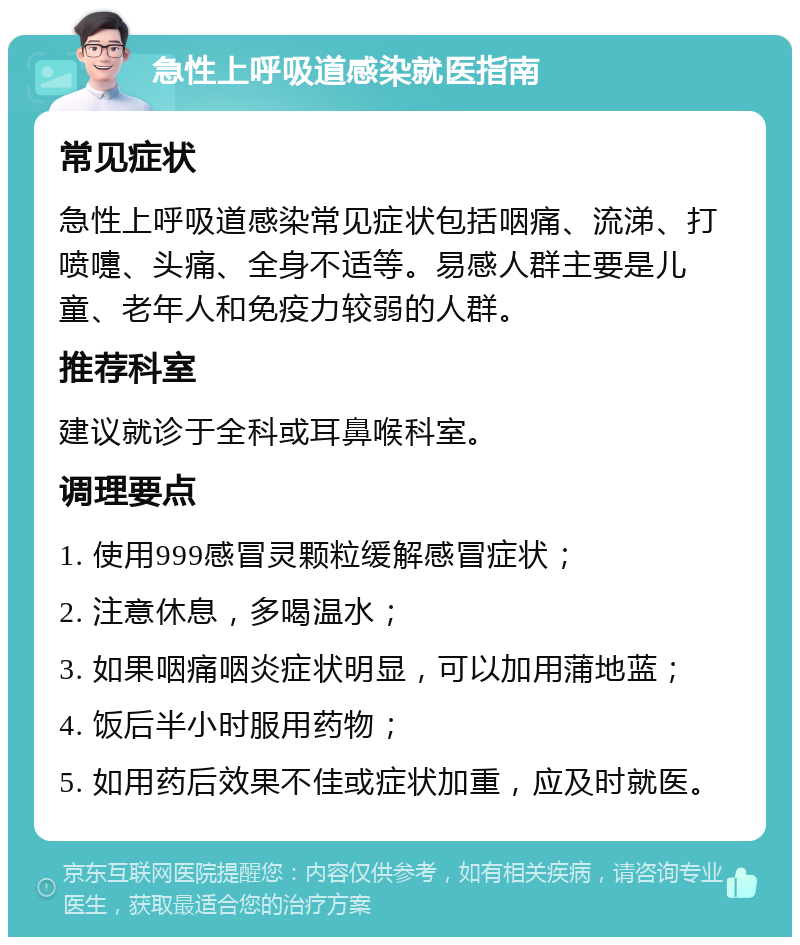 急性上呼吸道感染就医指南

常见症状

急性上呼吸道感染常见症状包括咽痛、流涕、打喷嚏、头痛、全身不适等。易感人群主要是儿童、老年人和免疫力较弱的人群。

推荐科室

建议就诊于全科或耳鼻喉科室。

调理要点

1. 使用999感冒灵颗粒缓解感冒症状；

2. 注意休息，多喝温水；

3. 如果咽痛咽炎症状明显，可以加用蒲地蓝；

4. 饭后半小时服用药物；

5. 如用药后效果不佳或症状加重，应及时就医。

京东互联网医院提醒您：内容仅供参考，如有相关疾病，请咨询专业医生，获取最适合您的治疗方案